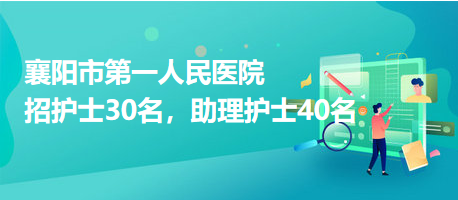 襄阳市第一人民医院
招护士30名，助理护士40名